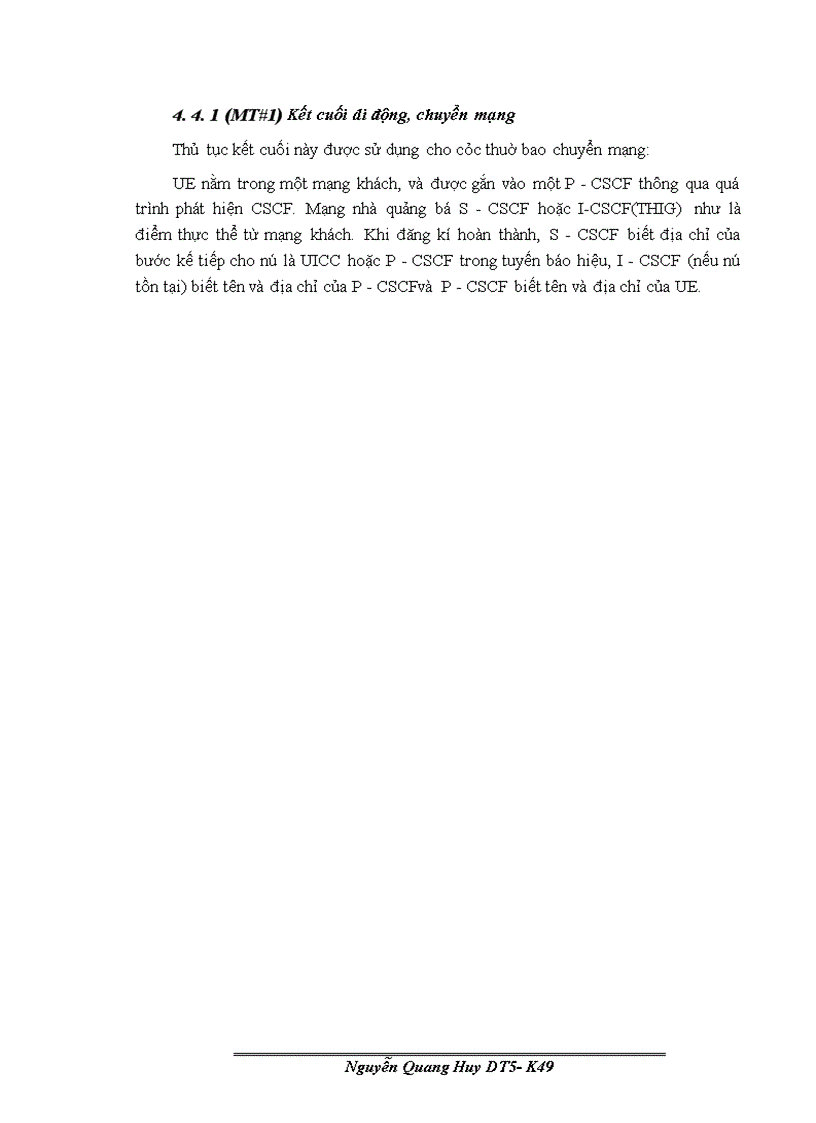 4. 4. 1 (MT#1) Kết cuối di động, chuyển mạng

Thủ tục kết cuối này được sử dụng cho cỏc thuờ bao chuyển mạng:

UE nằm trong một mạng khách, và được gắn vào một P - CSCF thông qua quá trình phát hiện CSCF. Mạng nhà quảng bá S - CSCF hoặc I-CSCF(THIG) như là điểm thực thể từ mạng khách. Khi đăng kí hoàn thành, S - CSCF biết địa chỉ của bước kế tiếp cho nú là UICC hoặc P - CSCF trong tuyến báo hiệu, I - CSCF (nếu nú tồn tại) biết tên và địa chỉ của P - CSCFvà P - CSCF biết tên và địa chỉ của UE.

Nguyễn Quang Huy DT5- K49